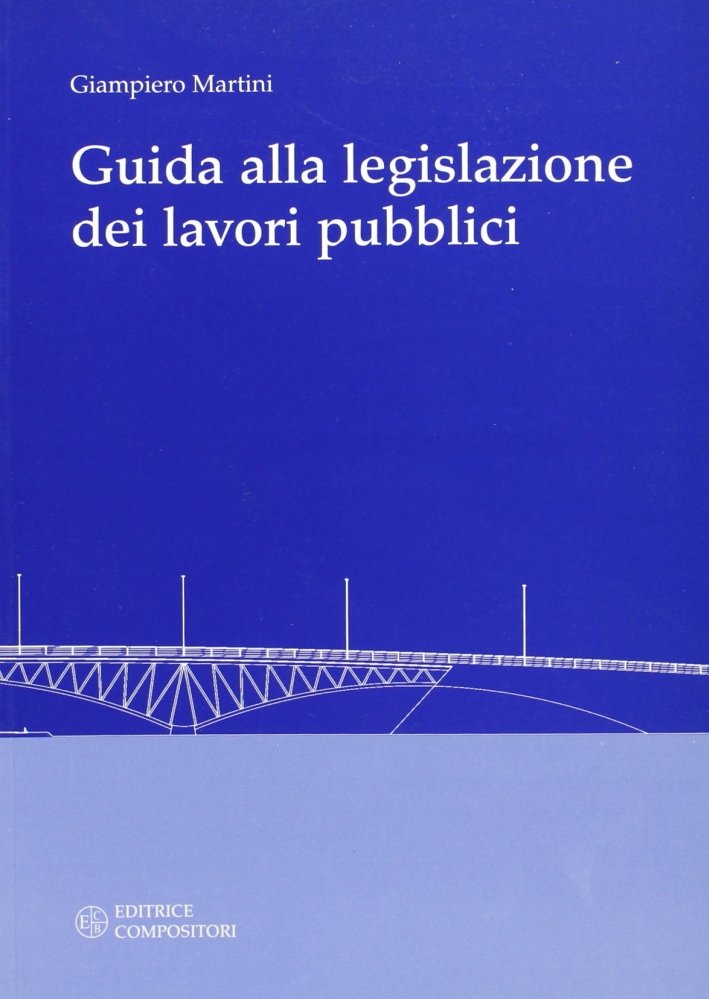 Giampiero Martini

Guida alla legislazione dei lavori pubblici

EDITRICE
COMPOSITORI